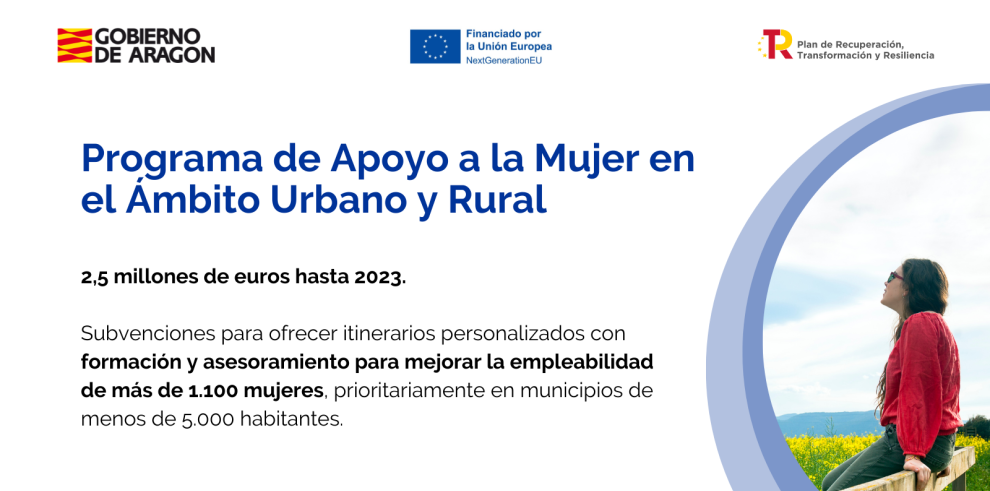 GOBIERNO DE ARAGON

Financiado por la Unión Europea
NextGenerationEU

Plan de Recuperación, Transformación y Resiliencia

Programa de Apoyo a la Mujer en el Ámbito Urbano y Rural

2,5 millones de euros hasta 2023.

Subvenciones para ofrecer itinerarios personalizados con formación y asesoramiento para mejorar la empleabilidad de más de 1.100 mujeres, prioritariamente en municipios de menos de 5.000 habitantes.